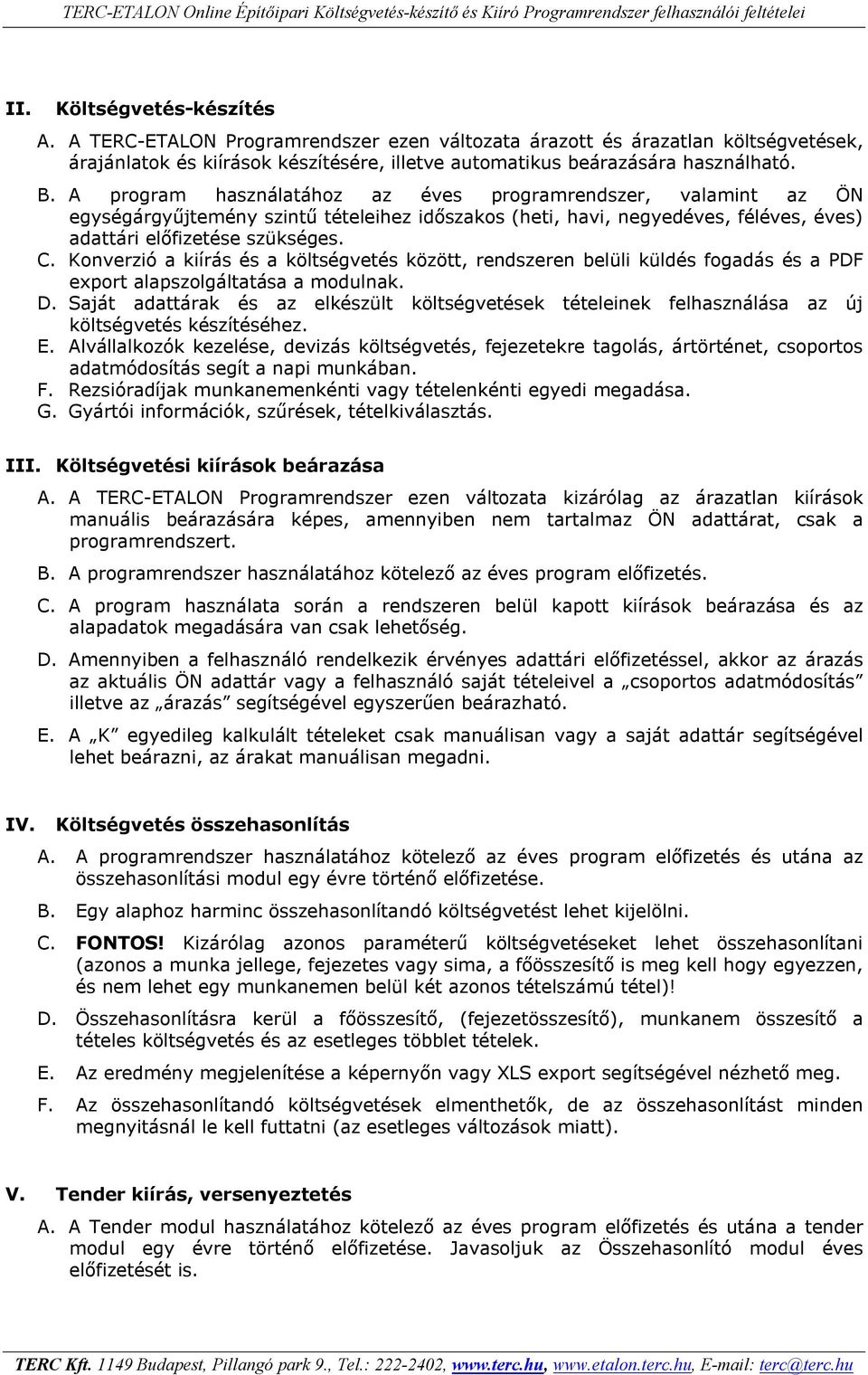 TERC-ETALON Online Építőipari Költségvetés-készítő és Kiíró Programrendszer felhasználói feltételei

II. Költségvetés-készítés

A. A TERC-ETALON Programrendszer ezen változata árazott és árazatlan költségvetések, árajánlatok és kiírások készítésére, illetve automatikus beárazására használható.

B. A program használatához az éves programrendszer, valamint az ÖN egységárgyűjtemény szintű tételeihez időszakos (heti, havi, negyedéves, féléves, éves) adattári előfizetése szükséges.

C. Konverzió a kiírás és a költségvetés között, rendszeren belüli küldés fogadás és a PDF export alapszolgáltatása a modulnak.

D. Saját adattárak és az elkészült költségvetések tételeinek felhasználása az új költségvetés készítéséhez.

E. Alvállalkozók kezelése, devizás költségvetés, fejezetekre tagolás, ártörténet, csoportos adatmódosítás segít a napi munkában.

F. Rezsióradíjak munkanemenkénti vagy tételenkénti egyedi megadása.

G. Gyártói információk, szűrések, tételkiválasztás.

III. Költségvetési kiírások beárazása

A. A TERC-ETALON Programrendszer ezen változata kizárólag az árazatlan kiírások manuális beárazására képes, amennyiben nem tartalmaz ÖN adattárat, csak a programrendszert.

B. A programrendszer használatához kötelező az éves program előfizetés.

C. A program használata során a rendszeren belül kapott kiírások beárazása és az alapadatok megadására van csak lehetőség.

D. Amennyiben a felhasználó rendelkezik érvényes adattári előfizetéssel, akkor az árazás az aktuális ÖN adattár vagy a felhasználó saját tételeivel a „csoportos adatmódosítás” illetve az „árazás” segítségével egyszerűen beárazható.

E. A „K” egyedileg kalkulált tételeket csak manuálisan vagy a saját adattár segítségével lehet beárazni, az árakat manuálisan megadni.

IV. Költségvetés összehasonlítás

A. A programrendszer használatához kötelező az éves program előfizetés és utána az összehasonlítási modul egy évre történő előfizetése.

B. Egy alaphoz harminc összehasonlítandó költségvetést lehet kijelölni.

C. FONTOS! Kizárólag azonos paraméterű költségvetéseket lehet összehasonlítani (azonos a munka jellege, fejezetes vagy sima, a főösszesítő is meg kell hogy egyezzen, és nem lehet egy munkanemen belül két azonos tételszámú tétel)!

D. Összehasonlításra kerül a főösszesítő, (fejezetösszesítő), munkanem összesítő a tételes költségvetés és az esetleges többlet tételek.

E. Az eredmény megjelenítése a képernyőn vagy XLS export segítségével nézhető meg.

F. Az összehasonlítandó költségvetések elmenthetők, de az összehasonlítást minden megnyitásnál le kell futtatni (az esetleges változások miatt).

V. Tender kiírás, versenyeztetés

A. A Tender modul használatához kötelező az éves program előfizetés és utána a tender modul egy évre történő előfizetése. Javasoljuk az Összehasonlító modul éves előfizetését is.

TERC Kft. 1149 Budapest, Pillangó park 9., Tel.: 222-2402, www.terc.hu, www.etalon.terc.hu, E-mail: terc@terc.hu